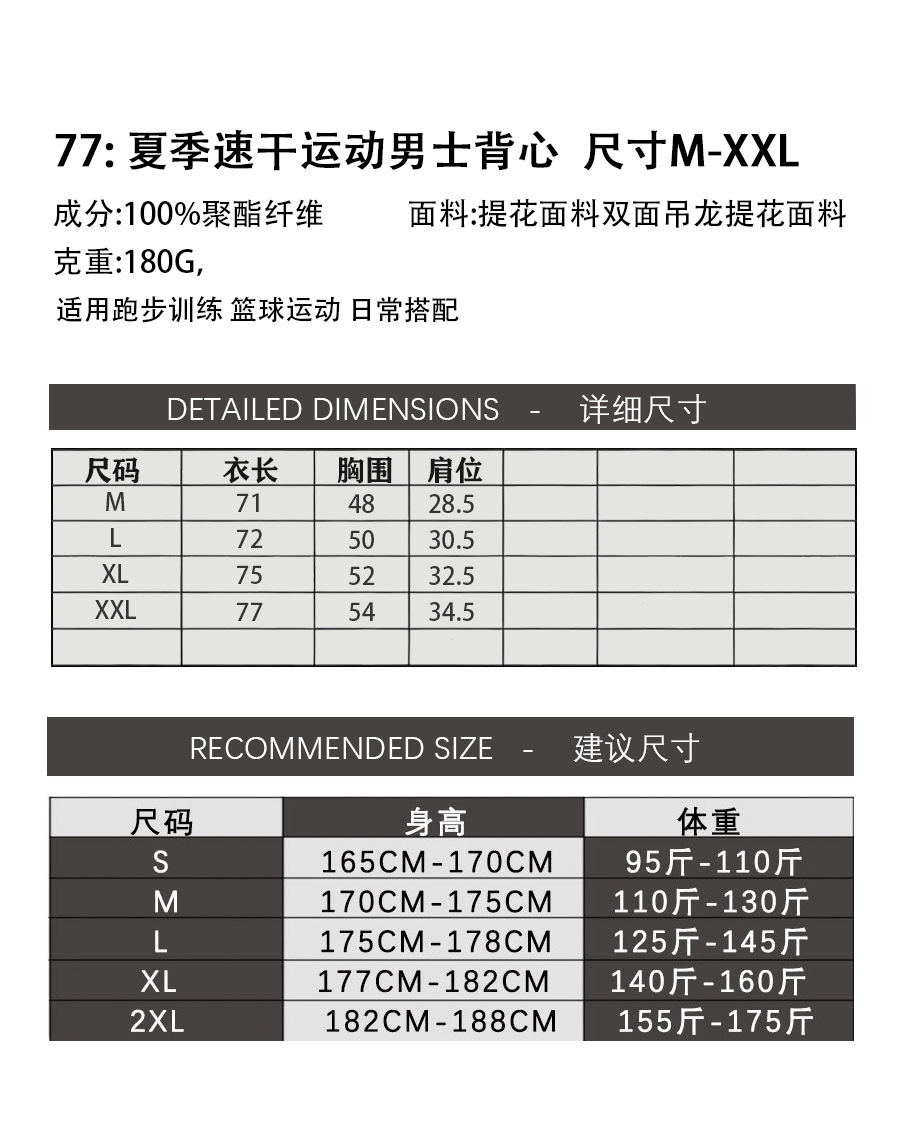 77: 夏季速干运动男士背心 尺寸M-XXL

成分:100%聚酯纤维 面料:提花面料双面吊龙提花面料

克重:180G,

适用跑步训练 篮球运动 日常搭配

DETAILED DIMENSIONS - 详细尺寸

| 尺码 | 衣长 | 胸围 | 肩位 | | | |
|---|---|---|---|---|---|---|
| M | 71 | 48 | 28.5 | | | |
| L | 72 | 50 | 30.5 | | | |
| XL | 75 | 52 | 32.5 | | | |
| XXL | 77 | 54 | 34.5 | | | |
| | | | | | | |

RECOMMENDED SIZE - 建议尺寸

| 尺码 | 身高 | 体重 |
|---|---|---|
| S | 165CM-170CM | 95斤-110斤 |
| M | 170CM-175CM | 110斤-130斤 |
| L | 175CM-178CM | 125斤-145斤 |
| XL | 177CM-182CM | 140斤-160斤 |
| 2XL | 182CM-188CM | 155斤-175斤 |